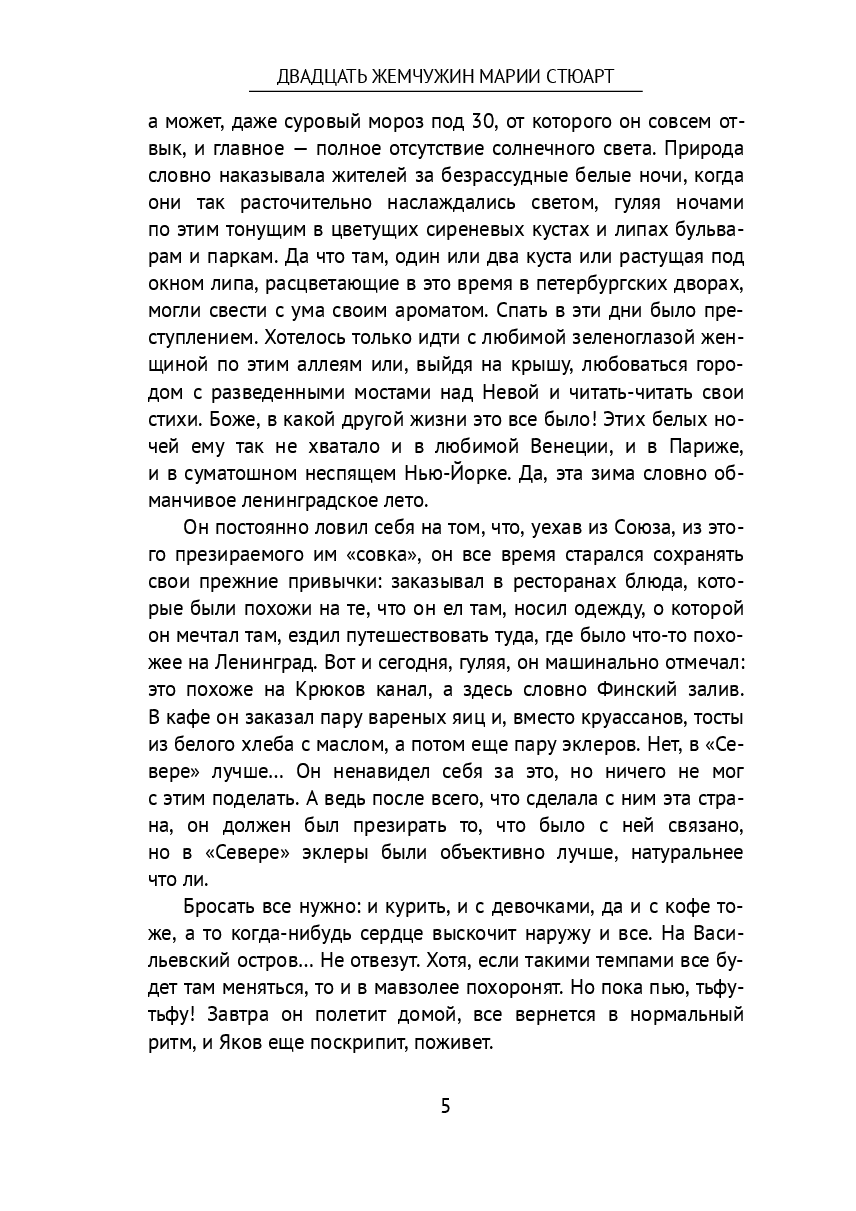 ДВАДЦАТЬ ЖЕМЧУЖИН МАРИИ СТЮАРТ

а может, даже суровый мороз под 30, от которого он совсем отвык, и главное — полное отсутствие солнечного света. Природа словно наказывала жителей за безрассудные белые ночи, когда они так расточительно наслаждались светом, гуляя ночами по этим тонущим в цветущих сиреневых кустах и липах бульварам и паркам. Да что там, один или два куста или растущая под окном липа, расцветающие в это время в петербургских дворах, могли свести с ума своим ароматом. Спать в эти дни было преступлением. Хотелось только идти с любимой зеленоглазой женщиной по этим аллеям или, выйдя на крышу, любоваться городом с разведенными мостами над Невой и читать-читать свои стихи. Боже, в какой другой жизни это все было! Этих белых ночей ему так не хватало и в любимой Венеции, и в Париже, и в суматошном неспящем Нью-Йорке. Да, эта зима словно обманчивое ленинградское лето.

Он постоянно ловил себя на том, что, уехав из Союза, из этого презираемого им «совка», он все время старался сохранять свои прежние привычки: заказывал в ресторанах блюда, которые были похожи на те, что он ел там, носил одежду, о которой он мечтал там, ездил путешествовать туда, где было что-то похожее на Ленинград. Вот и сегодня, гуляя, он машинально отмечал: это похоже на Крюков канал, а здесь словно Финский залив. В кафе он заказал пару вареных яиц и, вместо круассанов, тосты из белого хлеба с маслом, а потом еще пару эклеров. Нет, в «Севере» лучше… Он ненавидел себя за это, но ничего не мог с этим поделать. А ведь после всего, что сделала с ним эта страна, он должен был презирать то, что было с ней связано, но в «Севере» эклеры были объективно лучше, натуральнее что ли.

Бросать все нужно: и курить, и с девочками, да и с кофе тоже, а то когда-нибудь сердце выскочит наружу и все. На Васильевский остров… Не отвезут. Хотя, если такими темпами все будет там меняться, то и в мавзолее похоронят. Но пока пью, тьфу-тьфу! Завтра он полетит домой, все вернется в нормальный ритм, и Яков еще поскрипит, поживет.

5